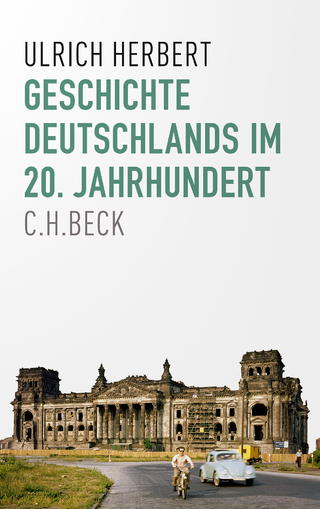 ULRICH HERBERT
GESCHICHTE DEUTSCHLANDS IM 20. JAHRHUNDERT
C.H.BECK